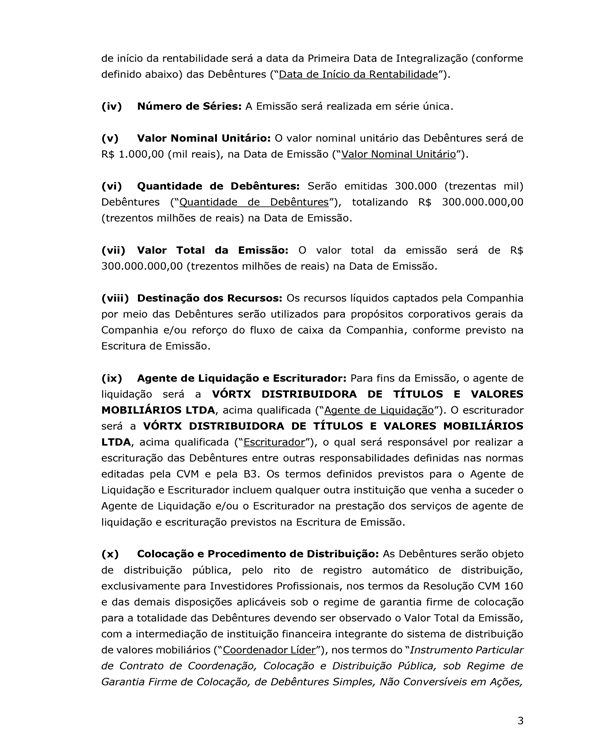 de início da rentabilidade será a data da Primeira Data de Integralização (conforme definido abaixo) das Debêntures ("Data de Início da Rentabilidade").

(iv) Número de Séries: A Emissão será realizada em série única.

(v) Valor Nominal Unitário: O valor nominal unitário das Debêntures será de R$ 1.000,00 (mil reais), na Data de Emissão ("Valor Nominal Unitário").

(vi) Quantidade de Debêntures: Serão emitidas 300.000 (trezentas mil) Debêntures ("Quantidade de Debêntures"), totalizando R$ 300.000.000,00 (trezentos milhões de reais) na Data de Emissão.

(vii) Valor Total da Emissão: O valor total da emissão será de R$ 300.000.000,00 (trezentos milhões de reais) na Data de Emissão.

(viii) Destinação dos Recursos: Os recursos líquidos captados pela Companhia por meio das Debêntures serão utilizados para propósitos corporativos gerais da Companhia e/ou reforço do fluxo de caixa da Companhia, conforme previsto na Escritura de Emissão.

(ix) Agente de Liquidação e Escriturador: Para fins da Emissão, o agente de liquidação será a VÓRTX DISTRIBUIDORA DE TÍTULOS E VALORES MOBILIÁRIOS LTDA, acima qualificada ("Agente de Liquidação"). O escriturador será a VÓRTX DISTRIBUIDORA DE TÍTULOS E VALORES MOBILIÁRIOS LTDA, acima qualificada ("Escriturador"), o qual será responsável por realizar a escrituração das Debêntures entre outras responsabilidades definidas nas normas editadas pela CVM e pela B3. Os termos definidos previstos para o Agente de Liquidação e Escriturador incluem qualquer outra instituição que venha a suceder o Agente de Liquidação e/ou o Escriturador na prestação dos serviços de agente de liquidação e escrituração previstos na Escritura de Emissão.

(x) Colocação e Procedimento de Distribuição: As Debêntures serão objeto de distribuição pública, pelo rito de registro automático de distribuição, exclusivamente para Investidores Profissionais, nos termos da Resolução CVM 160 e das demais disposições aplicáveis sob o regime de garantia firme de colocação para a totalidade das Debêntures devendo ser observado o Valor Total da Emissão, com a intermediação de instituição financeira integrante do sistema de distribuição de valores mobiliários ("Coordenador Líder"), nos termos do "Instrumento Particular de Contrato de Coordenação, Colocação e Distribuição Pública, sob Regime de Garantia Firme de Colocação, de Debêntures Simples, Não Conversíveis em Ações,

3